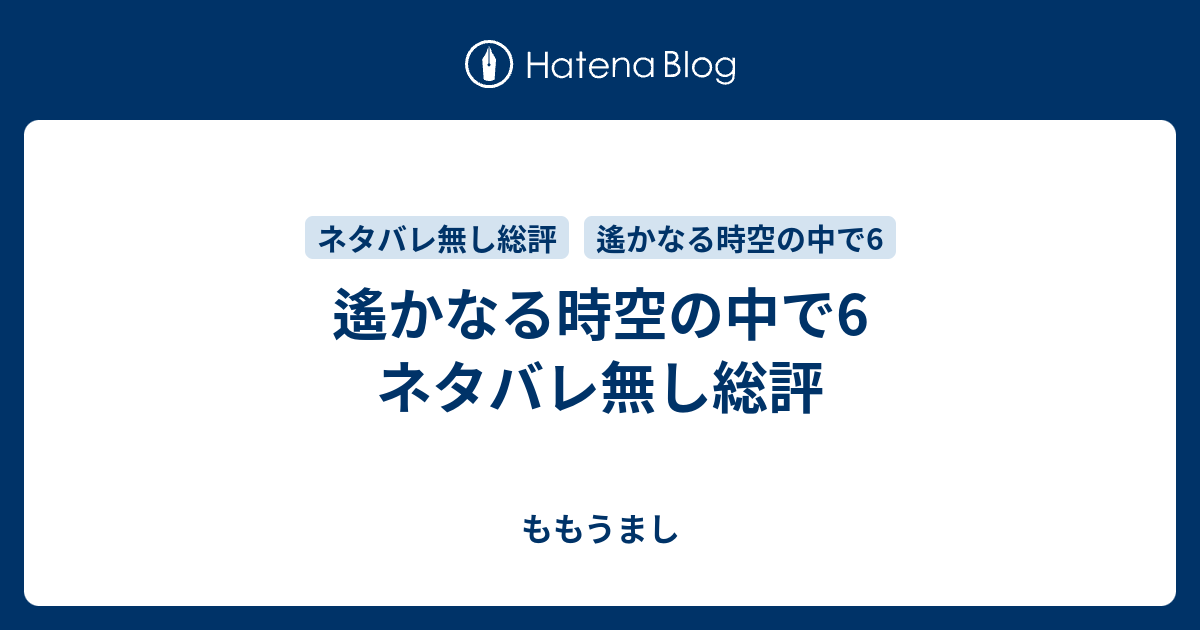 Hatena Blog

ネタバレ無し総評　遙かなる時空の中で6

遙かなる時空の中で6 ネタバレ無し総評

ももうまし